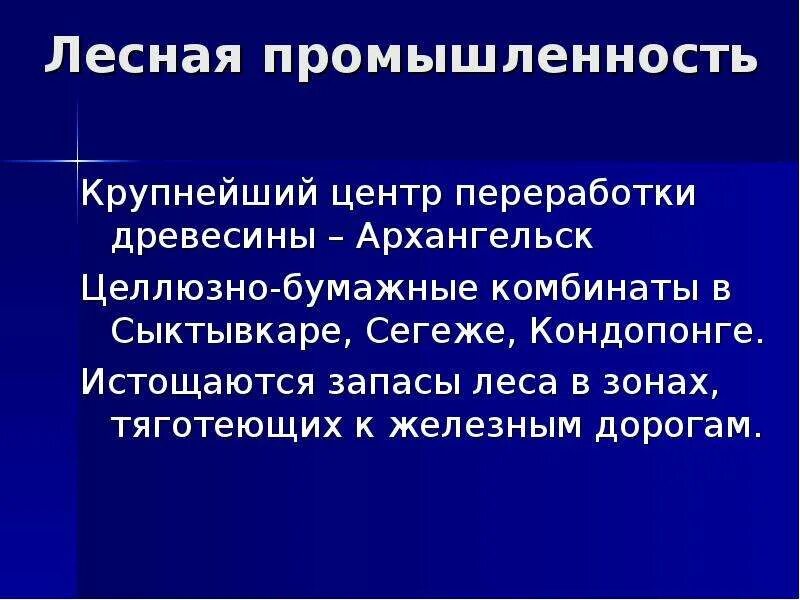 Лесная промышленность

Крупнейший центр переработки древесины – Архангельск

Целлюзно-бумажные комбинаты в Сыктывкаре, Сегеже, Кондопонге.

Истощаются запасы леса в зонах, тяготеющих к железным дорогам.